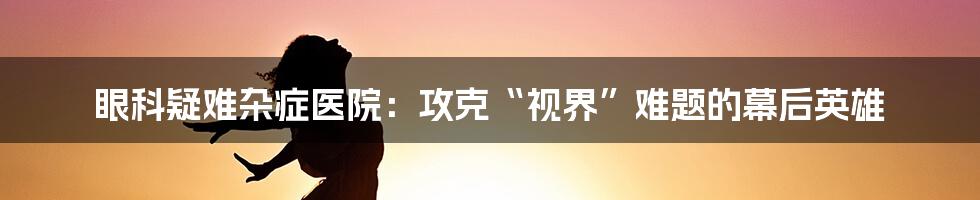 眼科疑难杂症医院：攻克“视界”难题的幕后英雄